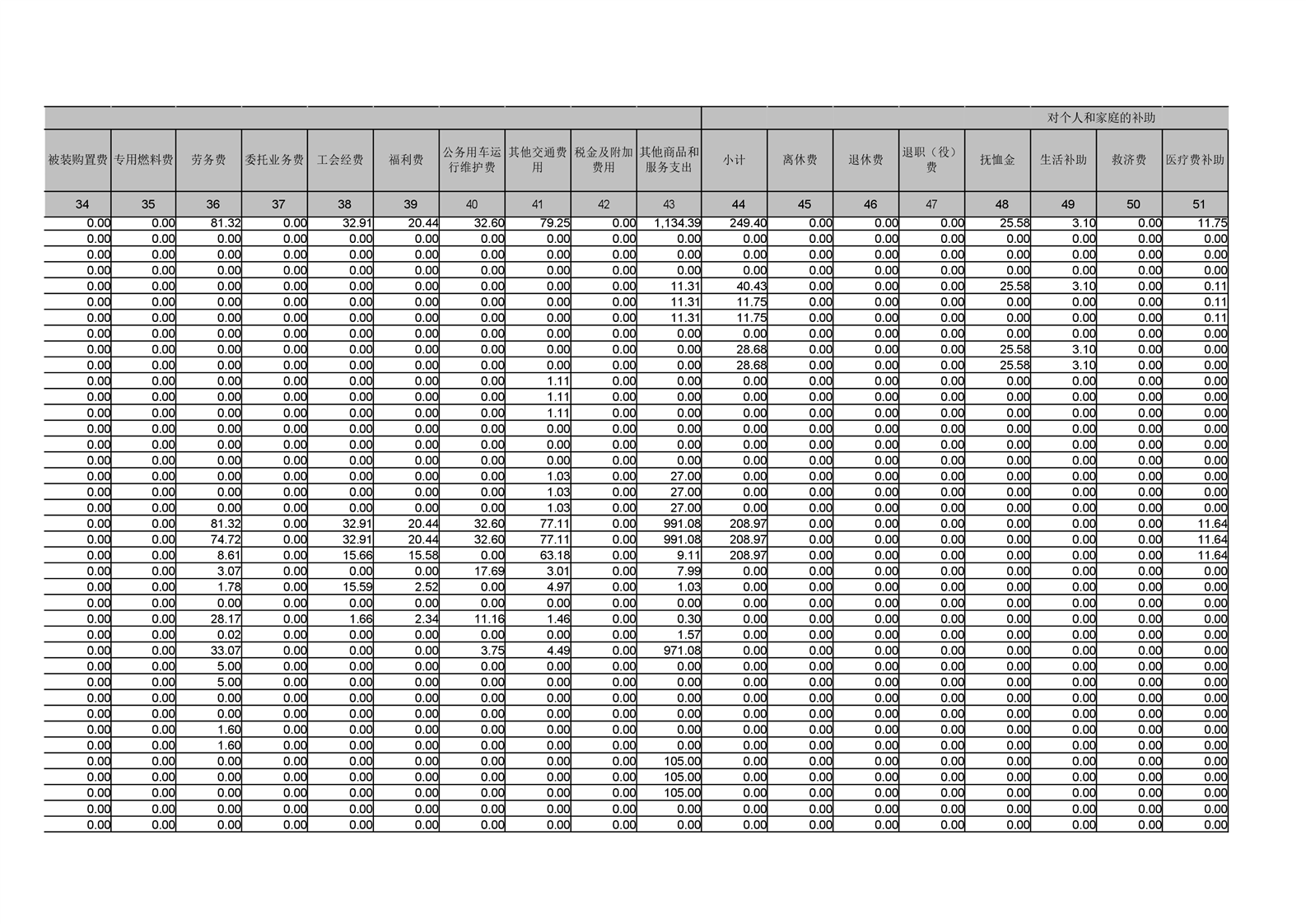 |  |  |  |  |  |  |  |  |  |  | 对个人和家庭的补助 |  |  |  |  |  |  |  |
|---|---|---|---|---|---|---|---|---|---|---|---|---|---|---|---|---|---|
| 被装购置费 | 专用燃料费 | 劳务费 | 委托业务费 | 工会经费 | 福利费 | 公务用车运行维护费 | 其他交通费用 | 税金及附加费用 | 其他商品和服务支出 | 小计 | 离休费 | 退休费 | 退职（役）费 | 抚恤金 | 生活补助 | 救济费 | 医疗费补助 |
| 34 | 35 | 36 | 37 | 38 | 39 | 40 | 41 | 42 | 43 | 44 | 45 | 46 | 47 | 48 | 49 | 50 | 51 |
| 0.00 | 0.00 | 81.32 | 0.00 | 32.91 | 20.44 | 32.60 | 79.25 | 0.00 | 1,134.39 | 249.40 | 0.00 | 0.00 | 0.00 | 25.58 | 3.10 | 0.00 | 11.75 |
| 0.00 | 0.00 | 0.00 | 0.00 | 0.00 | 0.00 | 0.00 | 0.00 | 0.00 | 0.00 | 0.00 | 0.00 | 0.00 | 0.00 | 0.00 | 0.00 | 0.00 | 0.00 |
| 0.00 | 0.00 | 0.00 | 0.00 | 0.00 | 0.00 | 0.00 | 0.00 | 0.00 | 0.00 | 0.00 | 0.00 | 0.00 | 0.00 | 0.00 | 0.00 | 0.00 | 0.00 |
| 0.00 | 0.00 | 0.00 | 0.00 | 0.00 | 0.00 | 0.00 | 0.00 | 0.00 | 0.00 | 0.00 | 0.00 | 0.00 | 0.00 | 0.00 | 0.00 | 0.00 | 0.00 |
| 0.00 | 0.00 | 0.00 | 0.00 | 0.00 | 0.00 | 0.00 | 0.00 | 0.00 | 11.31 | 40.43 | 0.00 | 0.00 | 0.00 | 25.58 | 3.10 | 0.00 | 0.11 |
| 0.00 | 0.00 | 0.00 | 0.00 | 0.00 | 0.00 | 0.00 | 0.00 | 0.00 | 11.31 | 11.75 | 0.00 | 0.00 | 0.00 | 0.00 | 0.00 | 0.00 | 0.11 |
| 0.00 | 0.00 | 0.00 | 0.00 | 0.00 | 0.00 | 0.00 | 0.00 | 0.00 | 11.31 | 11.75 | 0.00 | 0.00 | 0.00 | 0.00 | 0.00 | 0.00 | 0.11 |
| 0.00 | 0.00 | 0.00 | 0.00 | 0.00 | 0.00 | 0.00 | 0.00 | 0.00 | 0.00 | 0.00 | 0.00 | 0.00 | 0.00 | 0.00 | 0.00 | 0.00 | 0.00 |
| 0.00 | 0.00 | 0.00 | 0.00 | 0.00 | 0.00 | 0.00 | 0.00 | 0.00 | 0.00 | 28.68 | 0.00 | 0.00 | 0.00 | 25.58 | 3.10 | 0.00 | 0.00 |
| 0.00 | 0.00 | 0.00 | 0.00 | 0.00 | 0.00 | 0.00 | 0.00 | 0.00 | 0.00 | 28.68 | 0.00 | 0.00 | 0.00 | 25.58 | 3.10 | 0.00 | 0.00 |
| 0.00 | 0.00 | 0.00 | 0.00 | 0.00 | 0.00 | 0.00 | 1.11 | 0.00 | 0.00 | 0.00 | 0.00 | 0.00 | 0.00 | 0.00 | 0.00 | 0.00 | 0.00 |
| 0.00 | 0.00 | 0.00 | 0.00 | 0.00 | 0.00 | 0.00 | 1.11 | 0.00 | 0.00 | 0.00 | 0.00 | 0.00 | 0.00 | 0.00 | 0.00 | 0.00 | 0.00 |
| 0.00 | 0.00 | 0.00 | 0.00 | 0.00 | 0.00 | 0.00 | 1.11 | 0.00 | 0.00 | 0.00 | 0.00 | 0.00 | 0.00 | 0.00 | 0.00 | 0.00 | 0.00 |
| 0.00 | 0.00 | 0.00 | 0.00 | 0.00 | 0.00 | 0.00 | 0.00 | 0.00 | 0.00 | 0.00 | 0.00 | 0.00 | 0.00 | 0.00 | 0.00 | 0.00 | 0.00 |
| 0.00 | 0.00 | 0.00 | 0.00 | 0.00 | 0.00 | 0.00 | 0.00 | 0.00 | 0.00 | 0.00 | 0.00 | 0.00 | 0.00 | 0.00 | 0.00 | 0.00 | 0.00 |
| 0.00 | 0.00 | 0.00 | 0.00 | 0.00 | 0.00 | 0.00 | 0.00 | 0.00 | 0.00 | 0.00 | 0.00 | 0.00 | 0.00 | 0.00 | 0.00 | 0.00 | 0.00 |
| 0.00 | 0.00 | 0.00 | 0.00 | 0.00 | 0.00 | 0.00 | 1.03 | 0.00 | 27.00 | 0.00 | 0.00 | 0.00 | 0.00 | 0.00 | 0.00 | 0.00 | 0.00 |
| 0.00 | 0.00 | 0.00 | 0.00 | 0.00 | 0.00 | 0.00 | 1.03 | 0.00 | 27.00 | 0.00 | 0.00 | 0.00 | 0.00 | 0.00 | 0.00 | 0.00 | 0.00 |
| 0.00 | 0.00 | 0.00 | 0.00 | 0.00 | 0.00 | 0.00 | 1.03 | 0.00 | 27.00 | 0.00 | 0.00 | 0.00 | 0.00 | 0.00 | 0.00 | 0.00 | 0.00 |
| 0.00 | 0.00 | 81.32 | 0.00 | 32.91 | 20.44 | 32.60 | 77.11 | 0.00 | 991.08 | 208.97 | 0.00 | 0.00 | 0.00 | 0.00 | 0.00 | 0.00 | 11.64 |
| 0.00 | 0.00 | 74.72 | 0.00 | 32.91 | 20.44 | 32.60 | 77.11 | 0.00 | 991.08 | 208.97 | 0.00 | 0.00 | 0.00 | 0.00 | 0.00 | 0.00 | 11.64 |
| 0.00 | 0.00 | 8.61 | 0.00 | 15.66 | 15.58 | 0.00 | 63.18 | 0.00 | 9.11 | 208.97 | 0.00 | 0.00 | 0.00 | 0.00 | 0.00 | 0.00 | 11.64 |
| 0.00 | 0.00 | 3.07 | 0.00 | 0.00 | 0.00 | 17.69 | 3.01 | 0.00 | 7.99 | 0.00 | 0.00 | 0.00 | 0.00 | 0.00 | 0.00 | 0.00 | 0.00 |
| 0.00 | 0.00 | 1.78 | 0.00 | 15.59 | 2.52 | 0.00 | 4.97 | 0.00 | 1.03 | 0.00 | 0.00 | 0.00 | 0.00 | 0.00 | 0.00 | 0.00 | 0.00 |
| 0.00 | 0.00 | 0.00 | 0.00 | 0.00 | 0.00 | 0.00 | 0.00 | 0.00 | 0.00 | 0.00 | 0.00 | 0.00 | 0.00 | 0.00 | 0.00 | 0.00 | 0.00 |
| 0.00 | 0.00 | 28.17 | 0.00 | 1.66 | 2.34 | 11.16 | 1.46 | 0.00 | 0.30 | 0.00 | 0.00 | 0.00 | 0.00 | 0.00 | 0.00 | 0.00 | 0.00 |
| 0.00 | 0.00 | 0.02 | 0.00 | 0.00 | 0.00 | 0.00 | 0.00 | 0.00 | 1.57 | 0.00 | 0.00 | 0.00 | 0.00 | 0.00 | 0.00 | 0.00 | 0.00 |
| 0.00 | 0.00 | 33.07 | 0.00 | 0.00 | 0.00 | 3.75 | 4.49 | 0.00 | 971.08 | 0.00 | 0.00 | 0.00 | 0.00 | 0.00 | 0.00 | 0.00 | 0.00 |
| 0.00 | 0.00 | 5.00 | 0.00 | 0.00 | 0.00 | 0.00 | 0.00 | 0.00 | 0.00 | 0.00 | 0.00 | 0.00 | 0.00 | 0.00 | 0.00 | 0.00 | 0.00 |
| 0.00 | 0.00 | 5.00 | 0.00 | 0.00 | 0.00 | 0.00 | 0.00 | 0.00 | 0.00 | 0.00 | 0.00 | 0.00 | 0.00 | 0.00 | 0.00 | 0.00 | 0.00 |
| 0.00 | 0.00 | 0.00 | 0.00 | 0.00 | 0.00 | 0.00 | 0.00 | 0.00 | 0.00 | 0.00 | 0.00 | 0.00 | 0.00 | 0.00 | 0.00 | 0.00 | 0.00 |
| 0.00 | 0.00 | 0.00 | 0.00 | 0.00 | 0.00 | 0.00 | 0.00 | 0.00 | 0.00 | 0.00 | 0.00 | 0.00 | 0.00 | 0.00 | 0.00 | 0.00 | 0.00 |
| 0.00 | 0.00 | 1.60 | 0.00 | 0.00 | 0.00 | 0.00 | 0.00 | 0.00 | 0.00 | 0.00 | 0.00 | 0.00 | 0.00 | 0.00 | 0.00 | 0.00 | 0.00 |
| 0.00 | 0.00 | 1.60 | 0.00 | 0.00 | 0.00 | 0.00 | 0.00 | 0.00 | 0.00 | 0.00 | 0.00 | 0.00 | 0.00 | 0.00 | 0.00 | 0.00 | 0.00 |
| 0.00 | 0.00 | 0.00 | 0.00 | 0.00 | 0.00 | 0.00 | 0.00 | 0.00 | 105.00 | 0.00 | 0.00 | 0.00 | 0.00 | 0.00 | 0.00 | 0.00 | 0.00 |
| 0.00 | 0.00 | 0.00 | 0.00 | 0.00 | 0.00 | 0.00 | 0.00 | 0.00 | 105.00 | 0.00 | 0.00 | 0.00 | 0.00 | 0.00 | 0.00 | 0.00 | 0.00 |
| 0.00 | 0.00 | 0.00 | 0.00 | 0.00 | 0.00 | 0.00 | 0.00 | 0.00 | 105.00 | 0.00 | 0.00 | 0.00 | 0.00 | 0.00 | 0.00 | 0.00 | 0.00 |
| 0.00 | 0.00 | 0.00 | 0.00 | 0.00 | 0.00 | 0.00 | 0.00 | 0.00 | 0.00 | 0.00 | 0.00 | 0.00 | 0.00 | 0.00 | 0.00 | 0.00 | 0.00 |
| 0.00 | 0.00 | 0.00 | 0.00 | 0.00 | 0.00 | 0.00 | 0.00 | 0.00 | 0.00 | 0.00 | 0.00 | 0.00 | 0.00 | 0.00 | 0.00 | 0.00 | 0.00 |